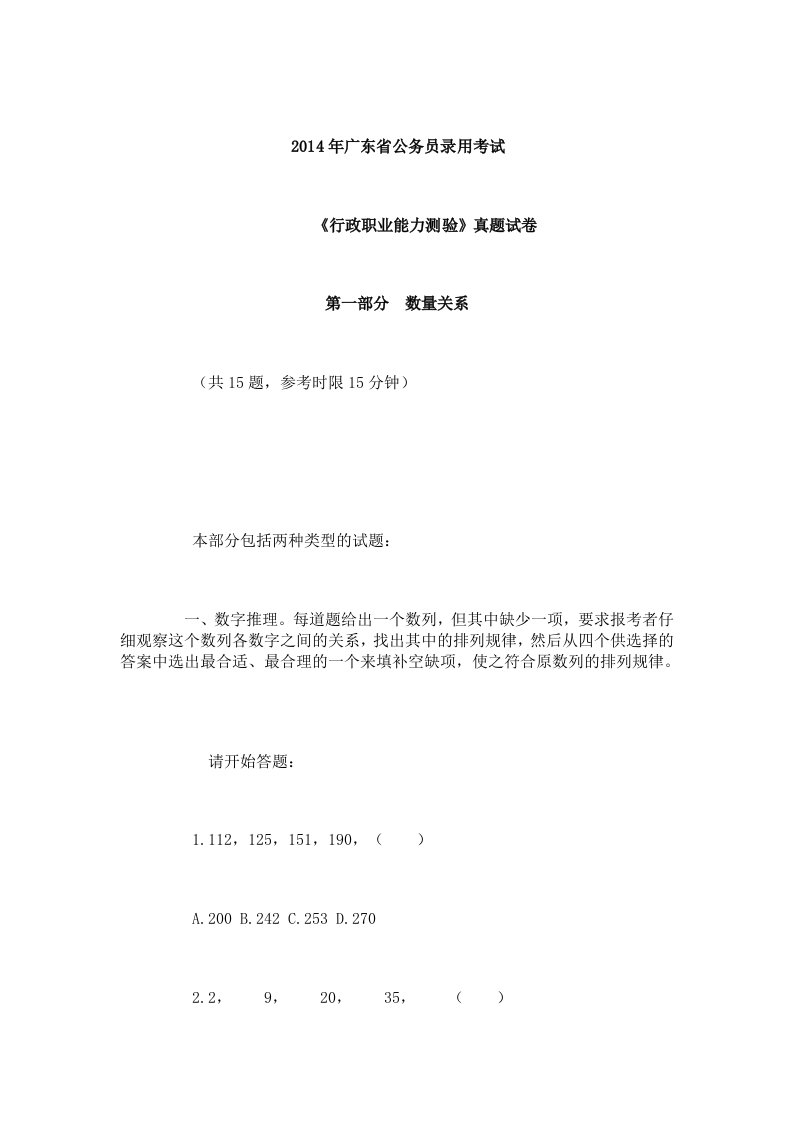 2014年广东省公务员录用考试

《行政职业能力测验》真题试卷

第一部分　数量关系

（共15题，参考时限15分钟）

本部分包括两种类型的试题：

一、数字推理。每道题给出一个数列，但其中缺少一项，要求报考者仔细观察这个数列各数字之间的关系，找出其中的排列规律，然后从四个供选择的答案中选出最合适、最合理的一个来填补空缺项，使之符合原数列的排列规律。

请开始答题：

1.112，125，151，190，（　）

A.200 B.242 C.253 D.270

2.2，　9，　20，　35，　（　）